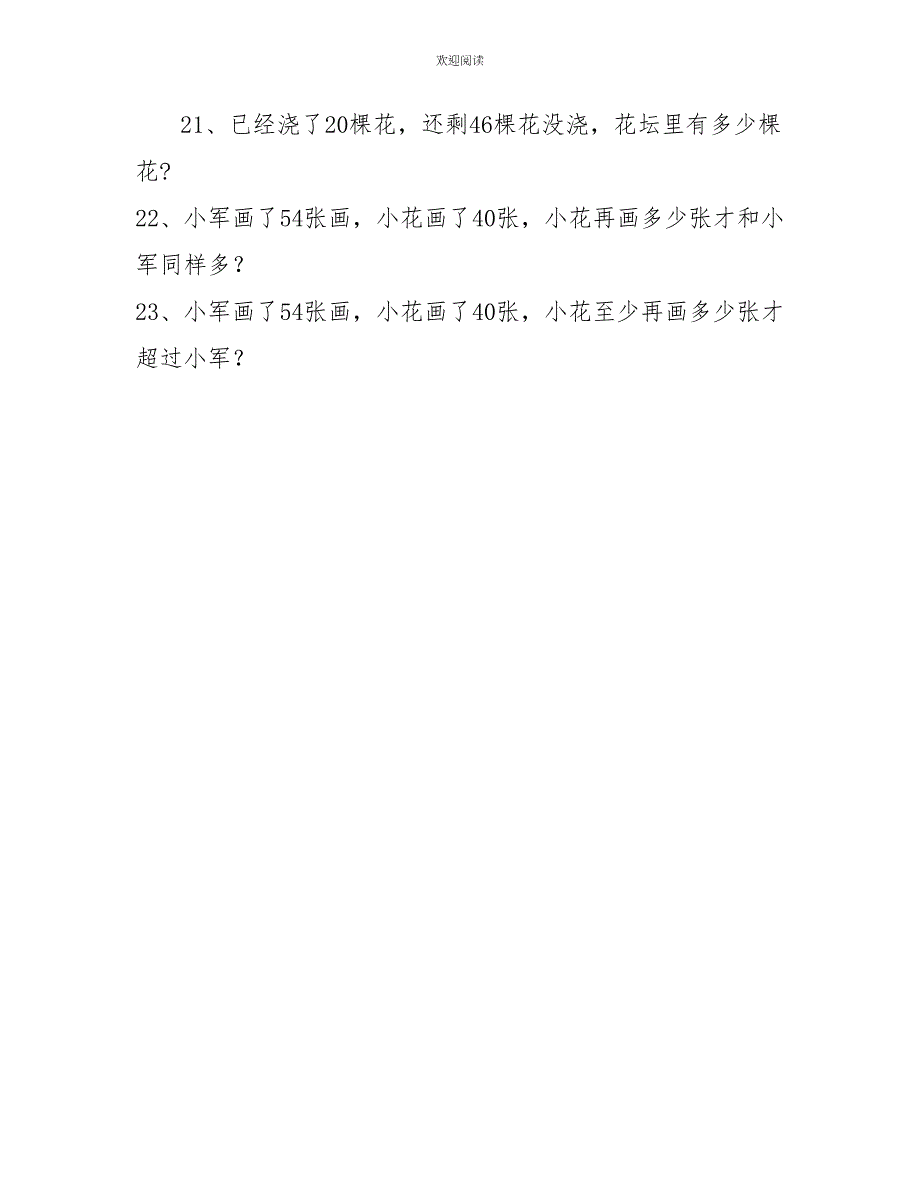 欢迎阅读

21、已经浇了20棵花，还剩46棵花没浇，花坛里有多少棵花?

22、小军画了54张画，小花画了40张，小花再画多少张才和小军同样多？

23、小军画了54张画，小花画了40张，小花至少再画多少张才超过小军？